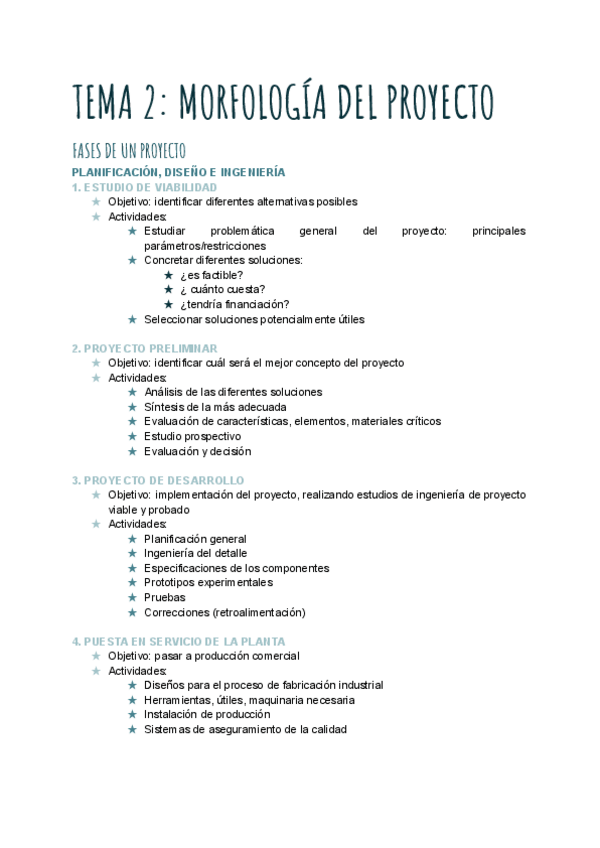 TEMA 2: MORFOLOGÍA DEL PROYECTO

FASES DE UN PROYECTO

PLANIFICACIÓN, DISEÑO E INGENIERÍA

1. ESTUDIO DE VIABILIDAD

★ Objetivo: identificar diferentes alternativas posibles
★ Actividades:
★ Estudiar problemática general del proyecto: principales parámetros/restricciones
★ Concretar diferentes soluciones:
★ ¿es factible?
★ ¿ cuánto cuesta?
★ ¿tendría financiación?
★ Seleccionar soluciones potencialmente útiles

2. PROYECTO PRELIMINAR

★ Objetivo: identificar cuál será el mejor concepto del proyecto
★ Actividades:
★ Análisis de las diferentes soluciones
★ Síntesis de la más adecuada
★ Evaluación de características, elementos, materiales críticos
★ Estudio prospectivo
★ Evaluación y decisión

3. PROYECTO DE DESARROLLO

★ Objetivo: implementación del proyecto, realizando estudios de ingeniería de proyecto viable y probado
★ Actividades:
★ Planificación general
★ Ingeniería del detalle
★ Especificaciones de los componentes
★ Prototipos experimentales
★ Pruebas
★ Correcciones (retroalimentación)

4. PUESTA EN SERVICIO DE LA PLANTA

★ Objetivo: pasar a producción comercial
★ Actividades:
★ Diseños para el proceso de fabricación industrial
★ Herramientas, útiles, maquinaria necesaria
★ Instalación de producción
★ Sistemas de aseguramiento de la calidad